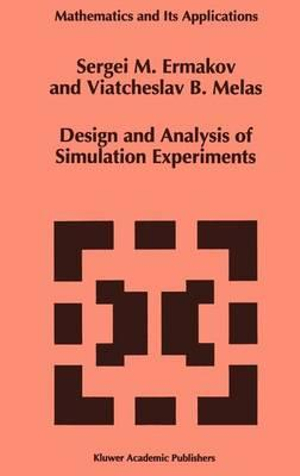 Mathematics and Its Applications

Sergei M. Ermakov
and Viatcheslav B. Melas

Design and Analysis of
Simulation Experiments

Kluwer Academic Publishers